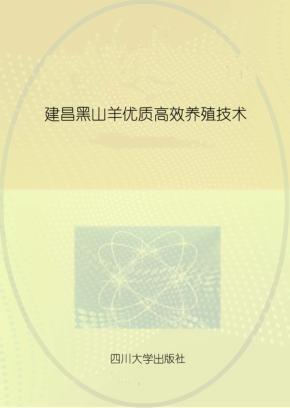 建昌黑山羊优质高效养殖技术

四川大学出版社